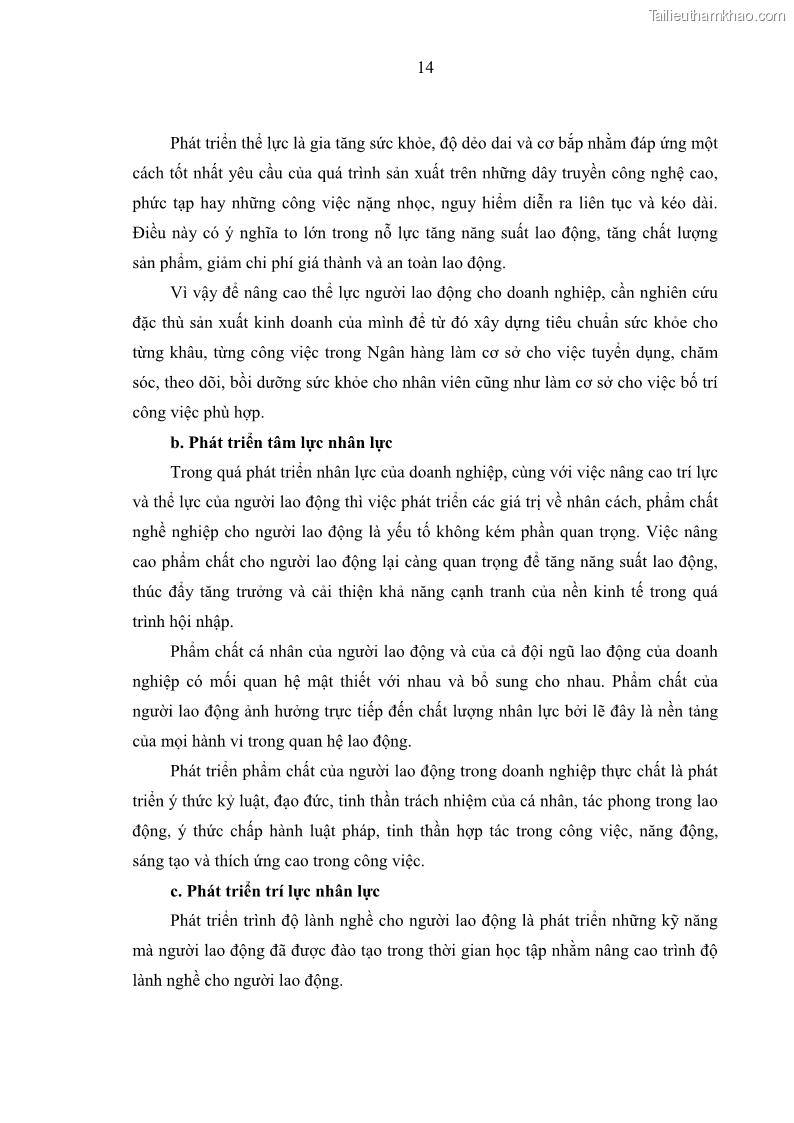 Tailieuthamkhao.com

14

Phát triển thể lực là gia tăng sức khỏe, độ dẻo dai và cơ bắp nhằm đáp ứng một cách tốt nhất yêu cầu của quá trình sản xuất trên những dây truyền công nghệ cao, phức tạp hay những công việc nặng nhọc, nguy hiểm diễn ra liên tục và kéo dài. Điều này có ý nghĩa to lớn trong nỗ lực tăng năng suất lao động, tăng chất lượng sản phẩm, giảm chi phí giá thành và an toàn lao động.

Vì vậy để nâng cao thể lực người lao động cho doanh nghiệp, cần nghiên cứu đặc thù sản xuất kinh doanh của mình để từ đó xây dựng tiêu chuẩn sức khỏe cho từng khâu, từng công việc trong Ngân hàng làm cơ sở cho việc tuyển dụng, chăm sóc, theo dõi, bồi dưỡng sức khỏe cho nhân viên cũng như làm cơ sở cho việc bố trí công việc phù hợp.

b. Phát triển tâm lực nhân lực

Trong quá phát triển nhân lực của doanh nghiệp, cùng với việc nâng cao trí lực và thể lực của người lao động thì việc phát triển các giá trị về nhân cách, phẩm chất nghề nghiệp cho người lao động là yếu tố không kém phần quan trọng. Việc nâng cao phẩm chất cho người lao động lại càng quan trọng để tăng năng suất lao động, thúc đẩy tăng trưởng và cải thiện khả năng cạnh tranh của nền kinh tế trong quá trình hội nhập.

Phẩm chất cá nhân của người lao động và của cả đội ngũ lao động của doanh nghiệp có mối quan hệ mật thiết với nhau và bổ sung cho nhau. Phẩm chất của người lao động ảnh hưởng trực tiếp đến chất lượng nhân lực bởi lẽ đây là nền tảng của mọi hành vi trong quan hệ lao động.

Phát triển phẩm chất của người lao động trong doanh nghiệp thực chất là phát triển ý thức kỷ luật, đạo đức, tinh thần trách nhiệm của cá nhân, tác phong trong lao động, ý thức chấp hành luật pháp, tinh thần hợp tác trong công việc, năng động, sáng tạo và thích ứng cao trong công việc.

c. Phát triển trí lực nhân lực

Phát triển trình độ lành nghề cho người lao động là phát triển những kỹ năng mà người lao động đã được đào tạo trong thời gian học tập nhằm nâng cao trình độ lành nghề cho người lao động.